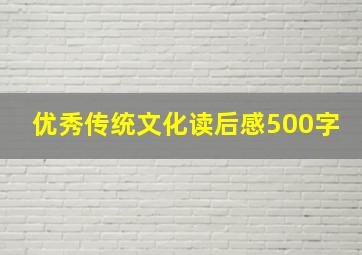 优秀传统文化读后感500字